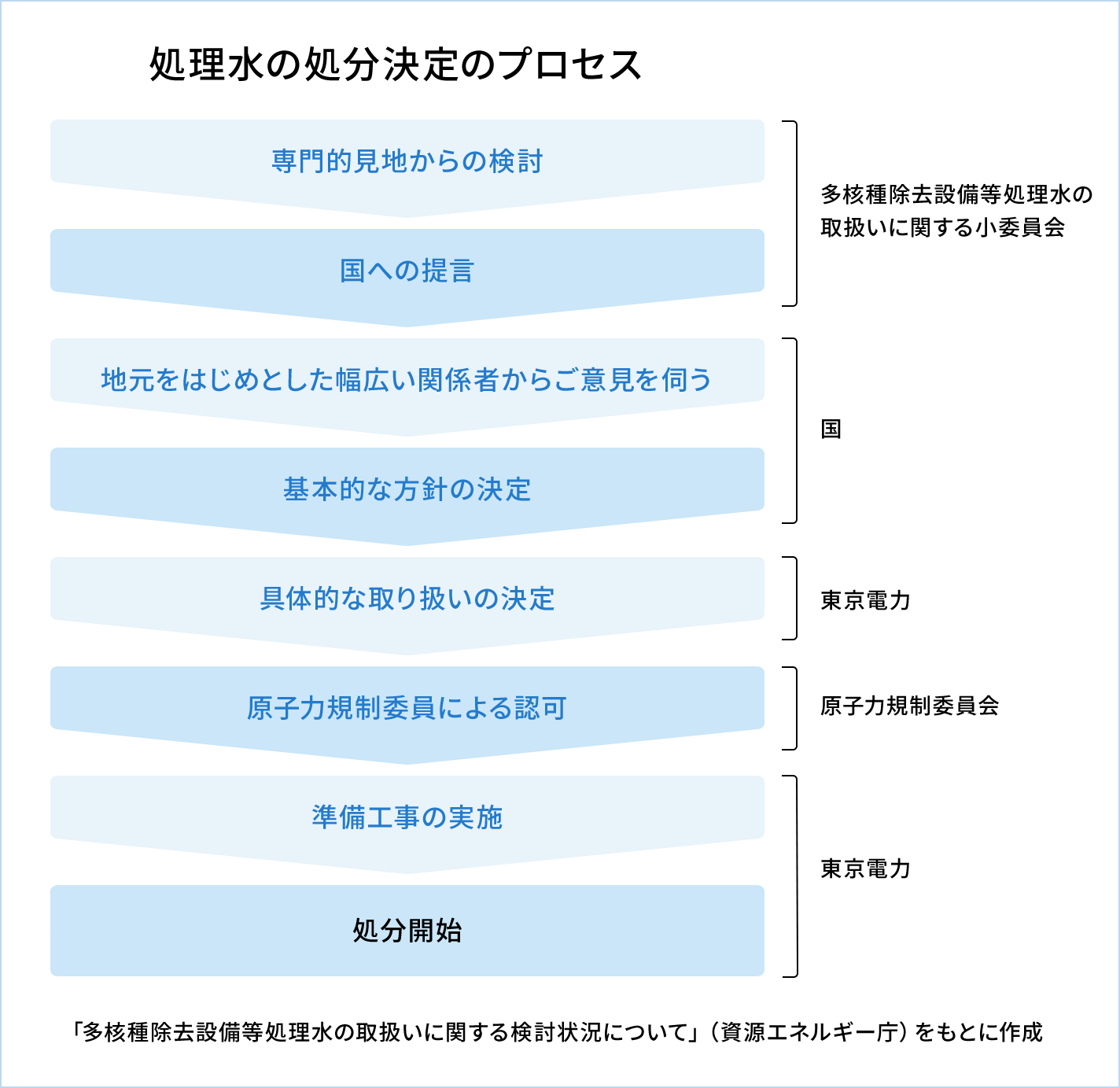 処理水の処分決定のプロセス

専門的見地からの検討

国への提言

多核種除去設備等処理水の取扱いに関する小委員会

地元をはじめとした幅広い関係者からご意見を伺う

基本的な方針の決定

国

具体的な取り扱いの決定

東京電力

原子力規制委員による認可

原子力規制委員会

準備工事の実施

処分開始

東京電力

「多核種除去設備等処理水の取扱いに関する検討状況について」（資源エネルギー庁）をもとに作成